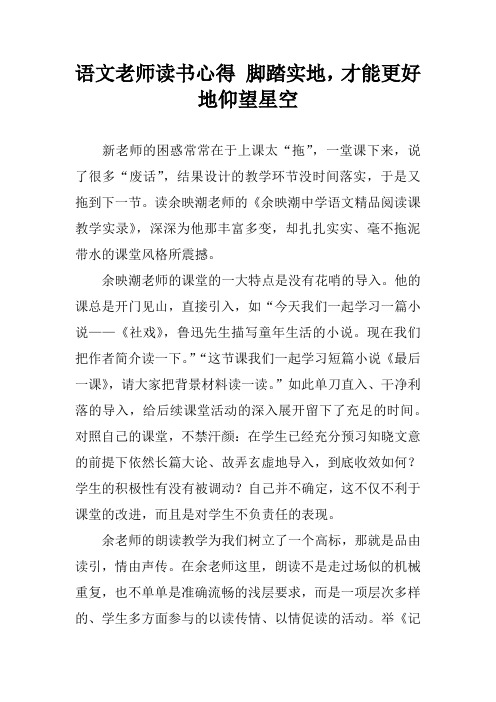 语文老师读书心得 脚踏实地，才能更好地仰望星空

新老师的困惑常常在于上课太“拖”，一堂课下来，说了很多“废话”，结果设计的教学环节没时间落实，于是又拖到下一节。读余映潮老师的《余映潮中学语文精品阅读课教学实录》，深深为他那丰富多变，却扎扎实实、毫不拖泥带水的课堂风格所震撼。

余映潮老师的课堂的一大特点是没有花哨的导入。他的课总是开门见山，直接引入，如“今天我们一起学习一篇小说——《社戏》，鲁迅先生描写童年生活的小说。现在我们把作者简介读一下。”“这节课我们一起学习短篇小说《最后一课》，请大家把背景材料读一读。”如此单刀直入、干净利落的导入，给后续课堂活动的深入展开留下了充足的时间。对照自己的课堂，不禁汗颜：在学生已经充分预习知晓文意的前提下依然长篇大论、故弄玄虚地导入，到底收效如何？学生的积极性有没有被调动？自己并不确定，这不仅不利于课堂的改进，而且是对学生不负责任的表现。

余老师的朗读教学为我们树立了一个高标，那就是品由读引，情由声传。在余老师这里，朗读不是走过场似的机械重复，也不单单是准确流畅的浅层要求，而是一项层次多样的、学生多方面参与的以读传情、以情促读的活动。举《记